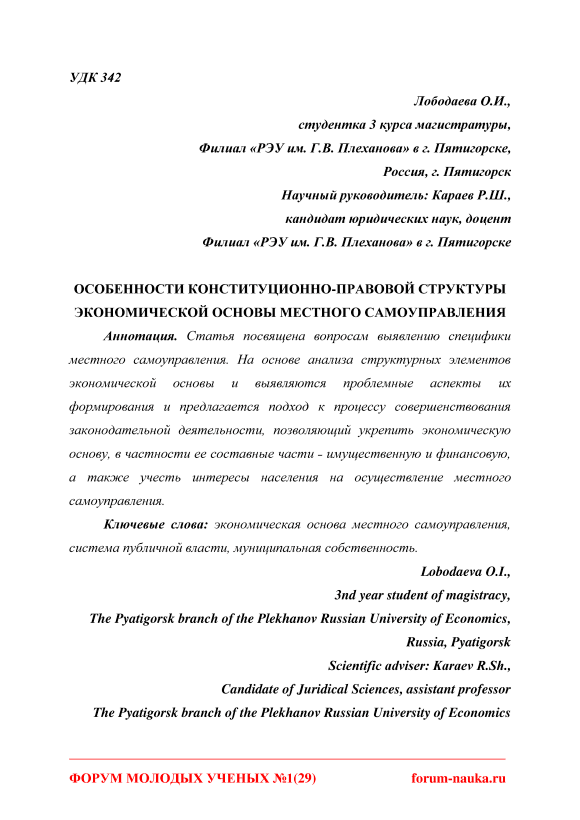 УДК 342

Лободаева О.И.,
студентка 3 курса магистратуры,
Филиал «РЭУ им. Г.В. Плеханова» в г. Пятигорске,
Россия, г. Пятигорск
Научный руководитель: Караев Р.Ш.,
кандидат юридических наук, доцент
Филиал «РЭУ им. Г.В. Плеханова» в г. Пятигорске

ОСОБЕННОСТИ КОНСТИТУЦИОННО-ПРАВОВОЙ СТРУКТУРЫ ЭКОНОМИЧЕСКОЙ ОСНОВЫ МЕСТНОГО САМОУПРАВЛЕНИЯ

Аннотация. Статья посвящена вопросам выявлению специфики местного самоуправления. На основе анализа структурных элементов экономической основы и выявляются проблемные аспекты их формирования и предлагается подход к процессу совершенствования законодательной деятельности, позволяющий укрепить экономическую основу, в частности ее составные части - имущественную и финансовую, а также учесть интересы населения на осуществление местного самоуправления.

Ключевые слова: экономическая основа местного самоуправления, система публичной власти, муниципальная собственность.

Lobodaeva O.I.,
3nd year student of magistracy,
The Pyatigorsk branch of the Plekhanov Russian University of Economics,
Russia, Pyatigorsk
Scientific adviser: Karaev R.Sh.,
Candidate of Juridical Sciences, assistant professor
The Pyatigorsk branch of the Plekhanov Russian University of Economics

ФОРУМ МОЛОДЫХ УЧЕНЫХ №1(29) forum-nauka.ru